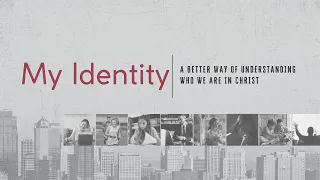 My Identity

A BETTER WAY OF UNDERSTANDING WHO WE ARE IN CHRIST